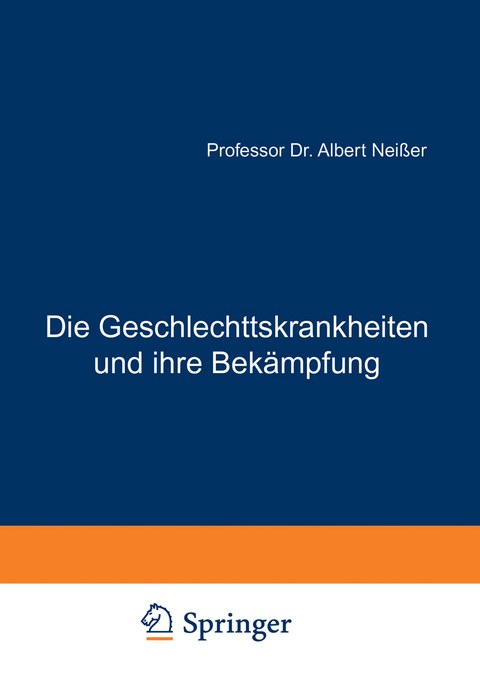 Professor Dr. Albert Neißer

Die Geschlechttskrankheiten und ihre Bekämpfung

Springer